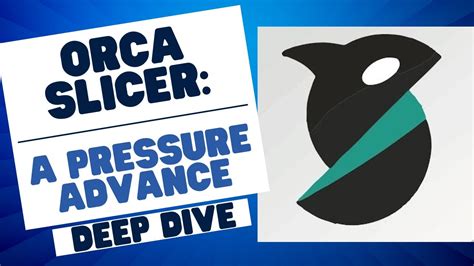 ORCA SLICER:

A PRESSURE ADVANCE

DEEP DIVE